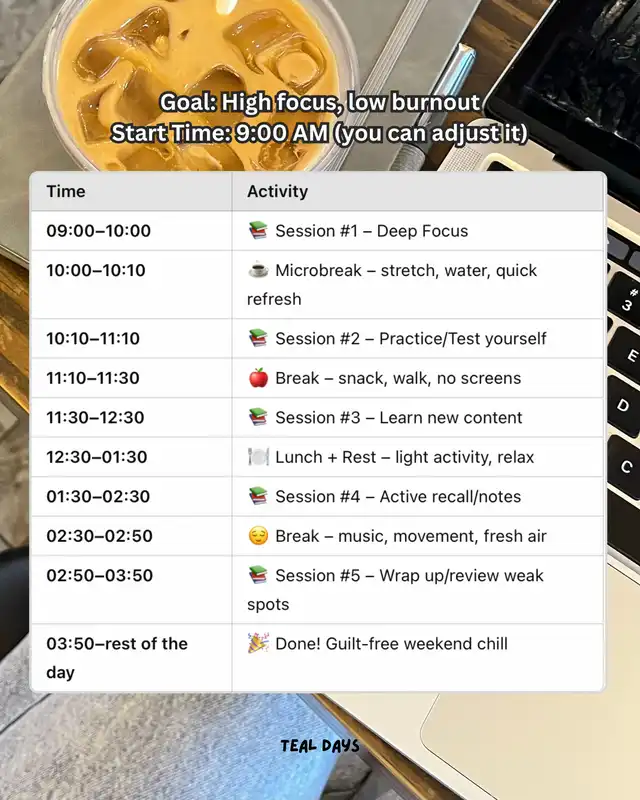 Goal: High focus, low burnout
Start Time: 9:00 AM (you can adjust it)

| Time | Activity |
|---|---|
| 09:00–10:00 | 📚 Session #1 – Deep Focus |
| 10:00–10:10 | ☕ Microbreak – stretch, water, quick refresh |
| 10:10–11:10 | 📚 Session #2 – Practice/Test yourself |
| 11:10–11:30 | 🍎 Break – snack, walk, no screens |
| 11:30–12:30 | 📚 Session #3 – Learn new content |
| 12:30–01:30 | 🍽️ Lunch + Rest – light activity, relax |
| 01:30–02:30 | 📚 Session #4 – Active recall/notes |
| 02:30–02:50 | 😌 Break – music, movement, fresh air |
| 02:50–03:50 | 📚 Session #5 – Wrap up/review weak spots |
| 03:50–rest of the day | 🎉 Done! Guilt-free weekend chill |

TEAL DAYS